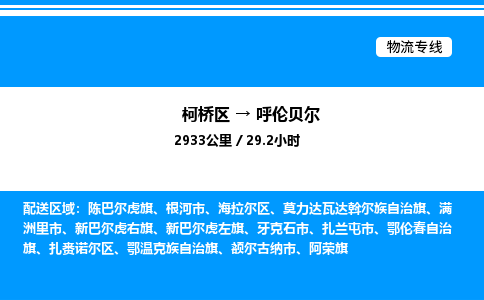 物流专线

柯桥区 → 呼伦贝尔
2933公里 / 29.2小时

配送区域：陈巴尔虎旗、根河市、海拉尔区、莫力达瓦达斡尔族自治旗、满洲里市、新巴尔虎右旗、新巴尔虎左旗、牙克石市、扎兰屯市、鄂伦春自治旗、扎赉诺尔区、鄂温克族自治旗、额尔古纳市、阿荣旗